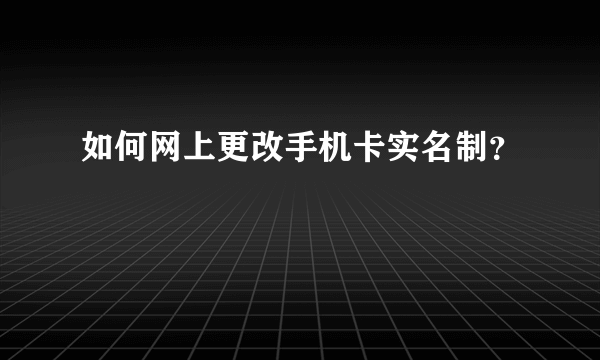 如何网上更改手机卡实名制?